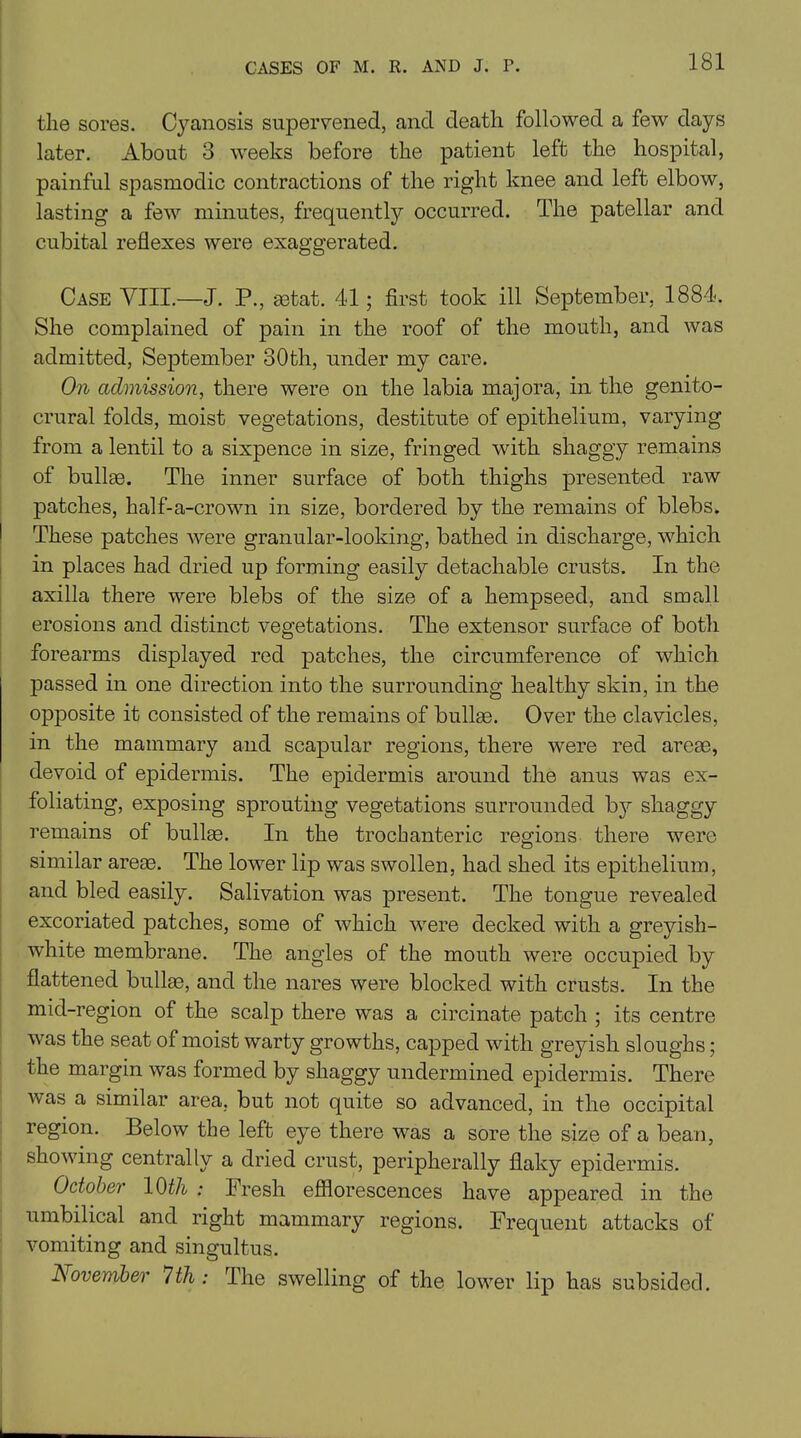 CASES OF M. R. AND J. P.

181

the sores. Cyanosis supervened, and death followed a few days later. About 3 weeks before the patient left the hospital, painful spasmodic contractions of the right knee and left elbow, lasting a few minutes, frequently occurred. The patellar and cubital reflexes were exaggerated.

Case VIII.—J. P., ætat. 41; first took ill September, 1884. She complained of pain in the roof of the mouth, and was admitted, September 30th, under my care.

On admission, there were on the labia majora, in the genito-crural folds, moist vegetations, destitute of epithelium, varying from a lentil to a sixpence in size, fringed with shaggy remains of bullæ. The inner surface of both thighs presented raw patches, half-a-crown in size, bordered by the remains of blebs. These patches were granular-looking, bathed in discharge, which in places had dried up forming easily detachable crusts. In the axilla there were blebs of the size of a hempseed, and small erosions and distinct vegetations. The extensor surface of both forearms displayed red patches, the circumference of which passed in one direction into the surrounding healthy skin, in the opposite it consisted of the remains of bullæ. Over the clavicles, in the mammary and scapular regions, there were red areæ, devoid of epidermis. The epidermis around the anus was exfoliating, exposing sprouting vegetations surrounded by shaggy remains of bullæ. In the trochanteric regions there were similar areæ. The lower lip was swollen, had shed its epithelium, and bled easily. Salivation was present. The tongue revealed excoriated patches, some of which were decked with a greyish-white membrane. The angles of the mouth were occupied by flattened bullæ, and the nares were blocked with crusts. In the mid-region of the scalp there was a circinate patch; its centre was the seat of moist warty growths, capped with greyish sloughs; the margin was formed by shaggy undermined epidermis. There was a similar area, but not quite so advanced, in the occipital region. Below the left eye there was a sore the size of a bean, showing centrally a dried crust, peripherally flaky epidermis.

October 10th: Fresh efflorescences have appeared in the umbilical and right mammary regions. Frequent attacks of vomiting and singultus.

November 7th: The swelling of the lower lip has subsided.